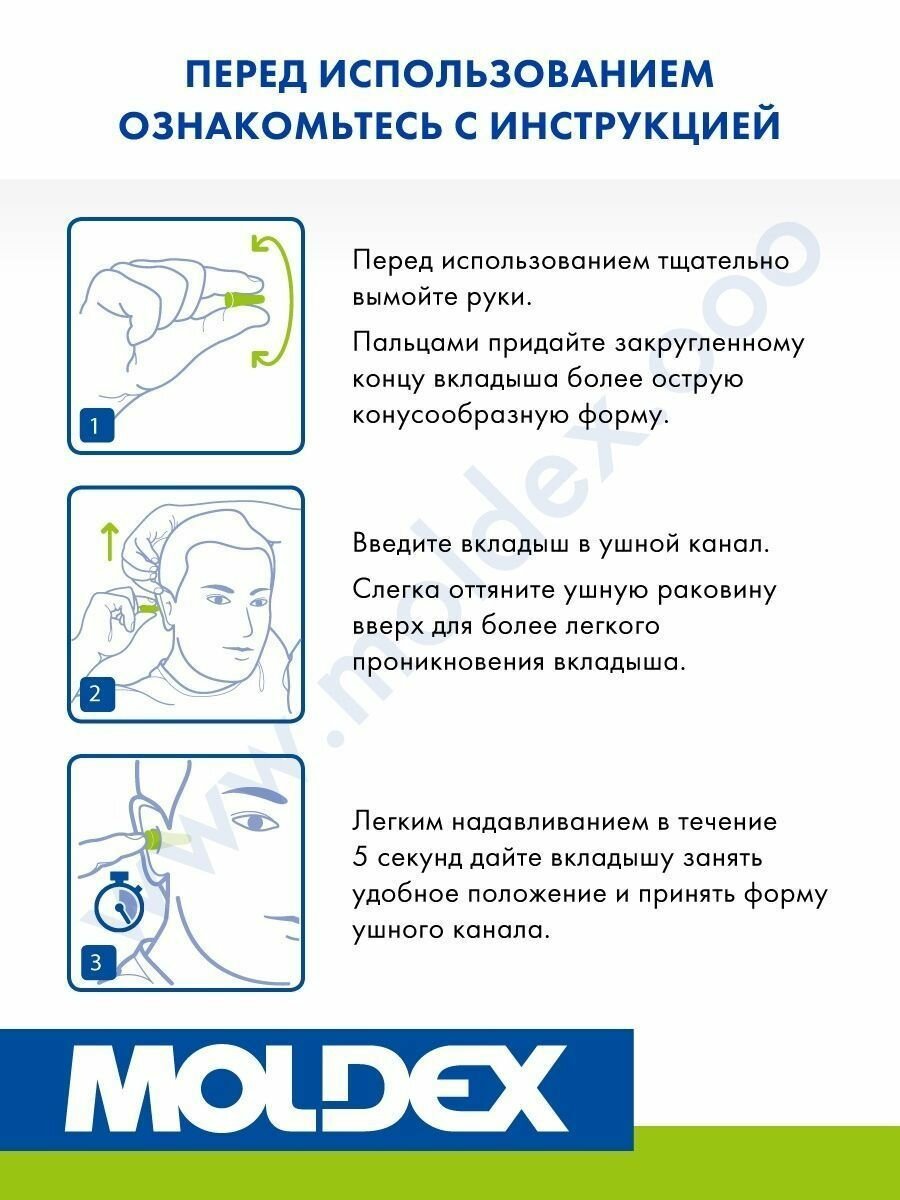 ПЕРЕД ИСПОЛЬЗОВАНИЕМ ОЗНАКОМЬТЕСЬ С ИНСТРУКЦИЕЙ

1

Перед использованием тщательно вымойте руки.

Пальцами придайте закругленному концу вкладыша более острую конусообразную форму.

2

Введите вкладыш в ушной канал.

Слегка оттяните ушную раковину вверх для более легкого проникновения вкладыша.

3

Легким надавливанием в течение 5 секунд дайте вкладышу занять удобное положение и принять форму ушного канала.

www.moldex.ooo

MOLDEX